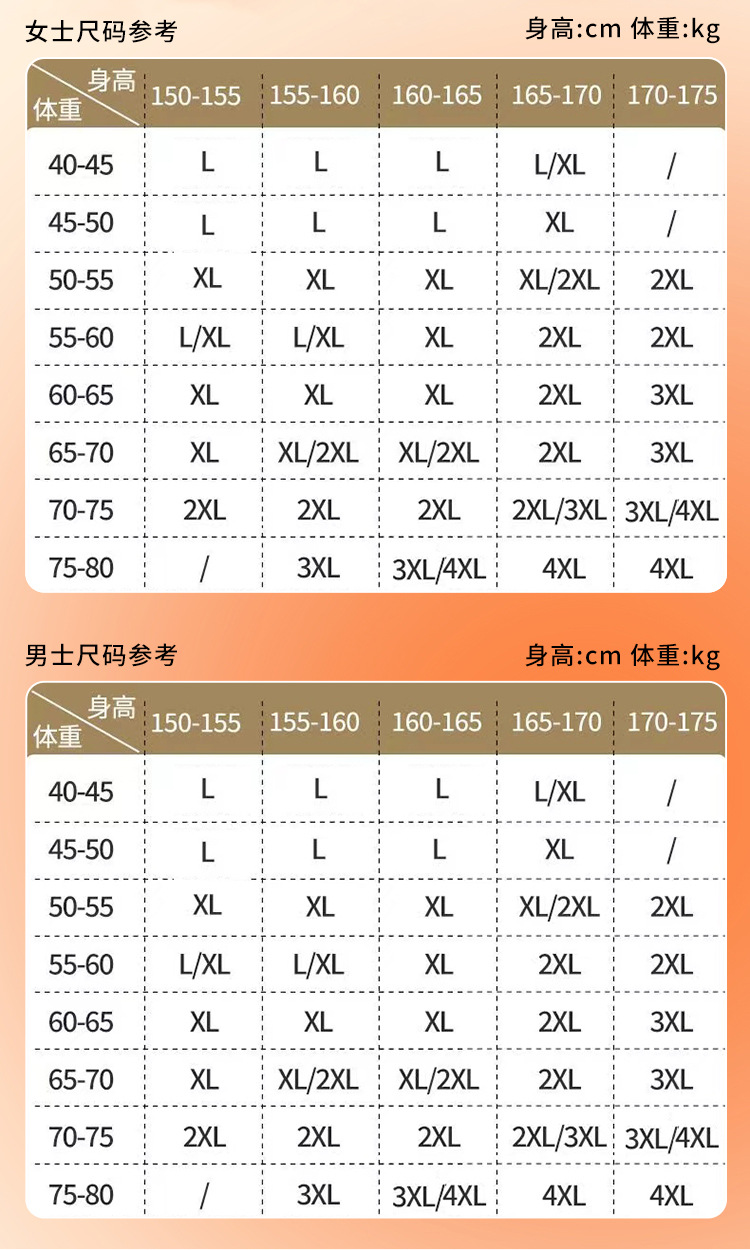 女士尺码参考

身高:cm 体重:kg

| 身高 体重 | 150-155 | 155-160 | 160-165 | 165-170 | 170-175 |
|---|---|---|---|---|---|
| 40-45 | L | L | L | L/XL | / |
| 45-50 | L | L | L | XL | / |
| 50-55 | XL | XL | XL | XL/2XL | 2XL |
| 55-60 | L/XL | L/XL | XL | 2XL | 2XL |
| 60-65 | XL | XL | XL | 2XL | 3XL |
| 65-70 | XL | XL/2XL | XL/2XL | 2XL | 3XL |
| 70-75 | 2XL | 2XL | 2XL | 2XL/3XL | 3XL/4XL |
| 75-80 | / | 3XL | 3XL/4XL | 4XL | 4XL |

男士尺码参考

身高:cm 体重:kg

| 身高 体重 | 150-155 | 155-160 | 160-165 | 165-170 | 170-175 |
|---|---|---|---|---|---|
| 40-45 | L | L | L | L/XL | / |
| 45-50 | L | L | L | XL | / |
| 50-55 | XL | XL | XL | XL/2XL | 2XL |
| 55-60 | L/XL | L/XL | XL | 2XL | 2XL |
| 60-65 | XL | XL | XL | 2XL | 3XL |
| 65-70 | XL | XL/2XL | XL/2XL | 2XL | 3XL |
| 70-75 | 2XL | 2XL | 2XL | 2XL/3XL | 3XL/4XL |
| 75-80 | / | 3XL | 3XL/4XL | 4XL | 4XL |